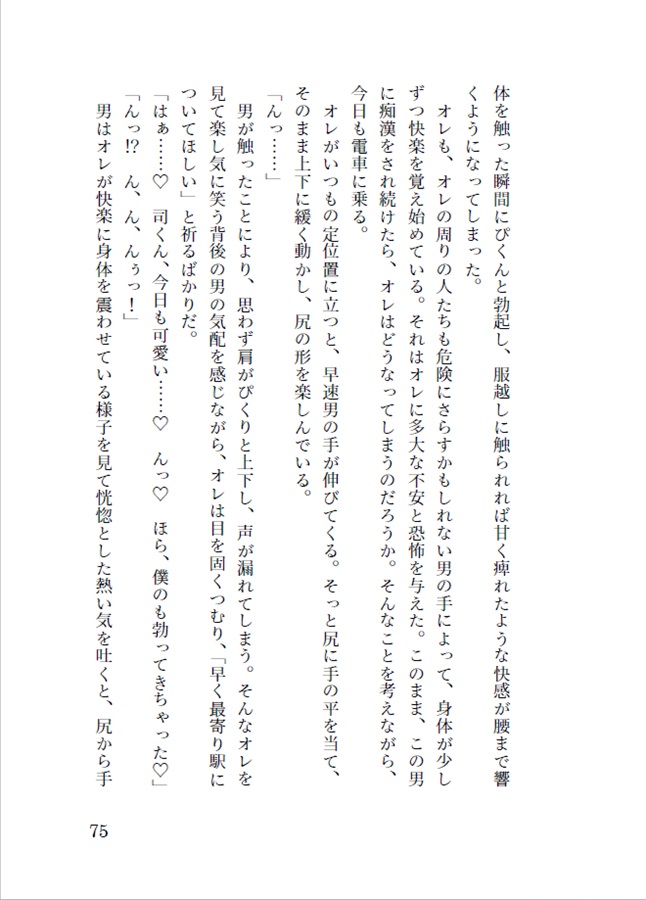 体を触った瞬間にぴくんと勃起し、服越しに触られれば甘く痺れたような快感が腰まで響くようになってしまった。

オレも、オレの周りの人たちも危険にさらすかもしれない男の手によって、身体が少しずつ快楽を覚え始めている。それはオレに多大な不安と恐怖を与えた。このまま、この男に痴漢をされ続けたら、オレはどうなってしまうのだろうか。そんなことを考えながら、今日も電車に乗る。

オレがいつもの定位置に立つと、早速男の手が伸びてくる。そっと尻に手の平を当て、そのまま上下に緩く動かし、尻の形を楽しんでいる。

「んっ……」

男が触ったことにより、思わず肩がぴくりと上下し、声が漏れてしまう。そんなオレを見て楽し気に笑う背後の男の気配を感じながら、オレは目を固くつむり、「早く最寄り駅についてほしい」と祈るばかりだ。

「はぁ……♡　司くん、今日も可愛い……♡　んっ♡　ほら、僕のも勃ってきちゃった♡」

「んっ!?　ん、ん、んぅっ！」

男はオレが快楽に身体を震わせている様子を見て恍惚とした熱い気を吐くと、尻から手

75